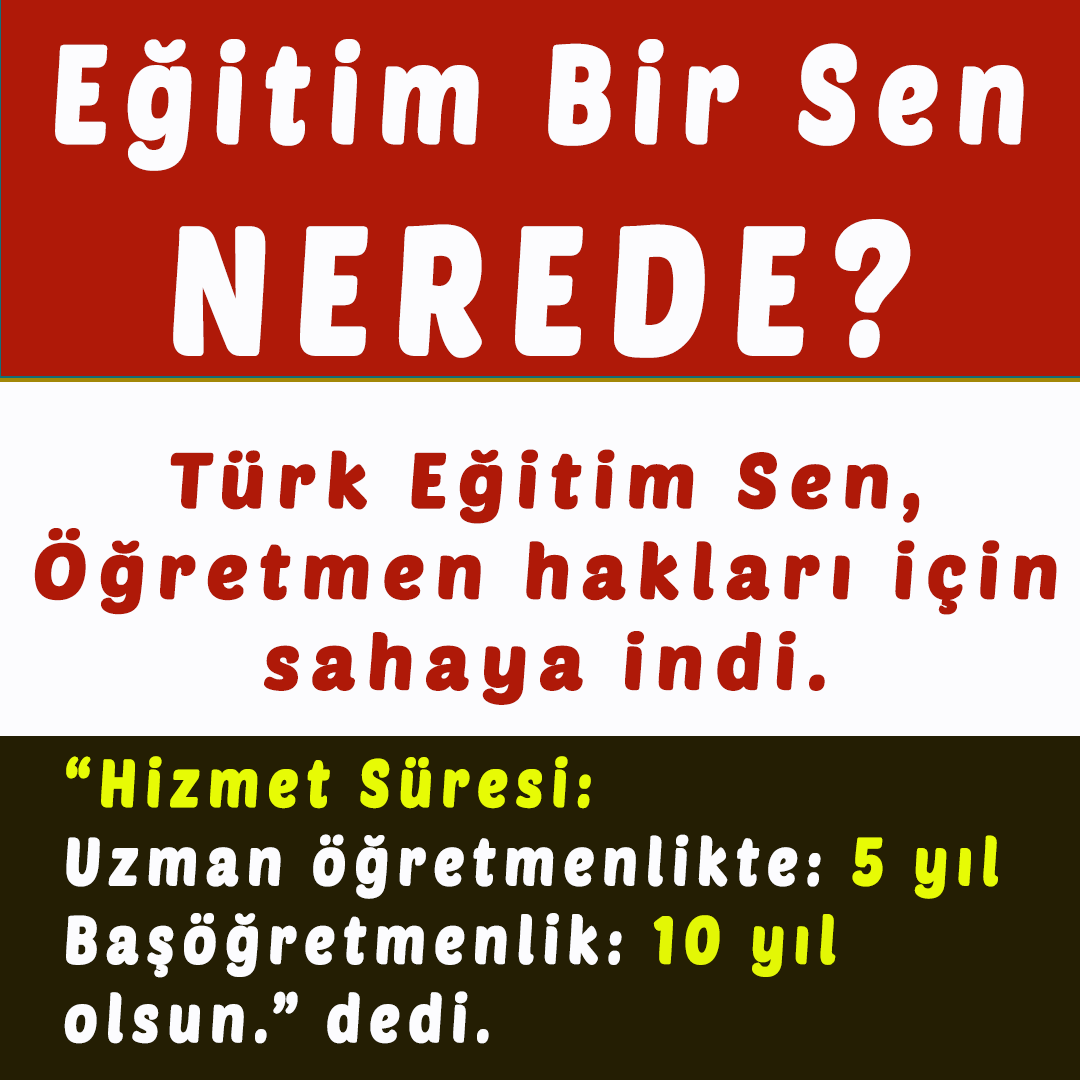 Eğitim Bir Sen
NEREDE?

Türk Eğitim Sen, Öğretmen hakları için sahaya indi.

“Hizmet Süresi:
Uzman öğretmenlikte: 5 yıl
Başöğretmenlik: 10 yıl
olsun.” dedi.